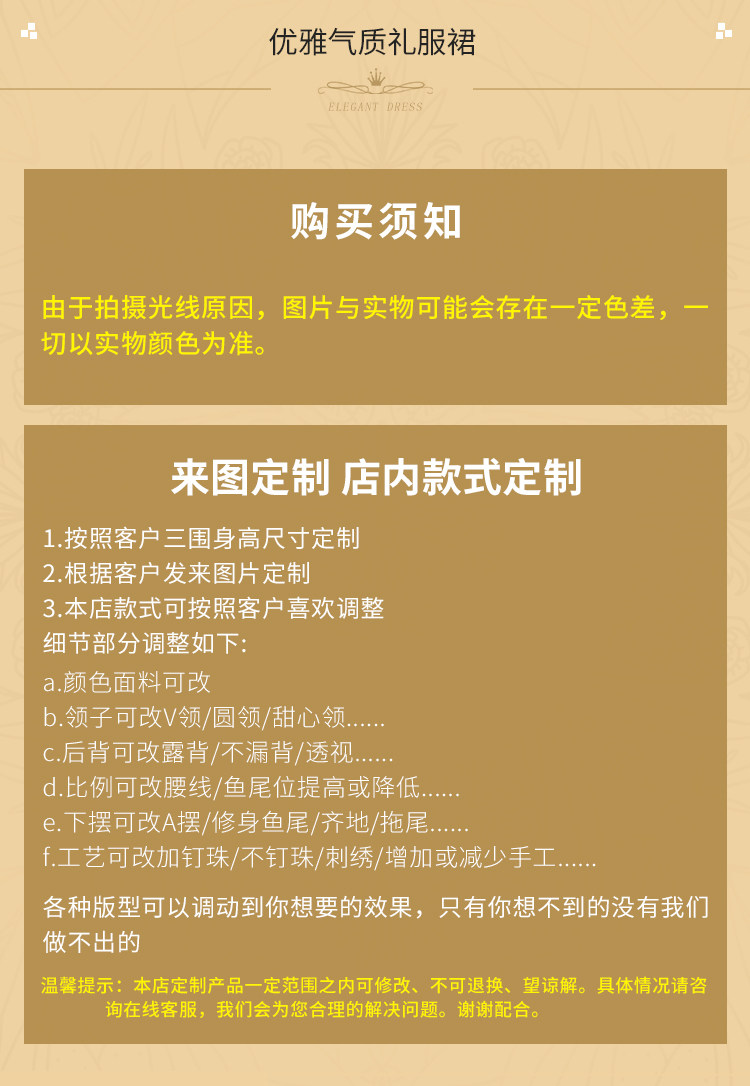 优雅气质礼服裙

ELEGANT DRESS

购买须知

由于拍摄光线原因，图片与实物可能会存在一定色差，一切以实物颜色为准。

来图定制 店内款式定制

1.按照客户三围身高尺寸定制
2.根据客户发来图片定制
3.本店款式可按照客户喜欢调整
细节部分调整如下:
a.颜色面料可改
b.领子可改V领/圆领/甜心领......
c.后背可改露背/不漏背/透视......
d.比例可改腰线/鱼尾位提高或降低......
e.下摆可改A摆/修身鱼尾/齐地/拖尾......
f.工艺可改加钉珠/不钉珠/刺绣/增加或减少手工......

各种版型可以调动到你想要的效果，只有你想不到的没有我们做不出的

温馨提示：本店定制产品一定范围之内可修改、不可退换、望谅解。具体情况请咨询在线客服，我们会为您合理的解决问题。谢谢配合。